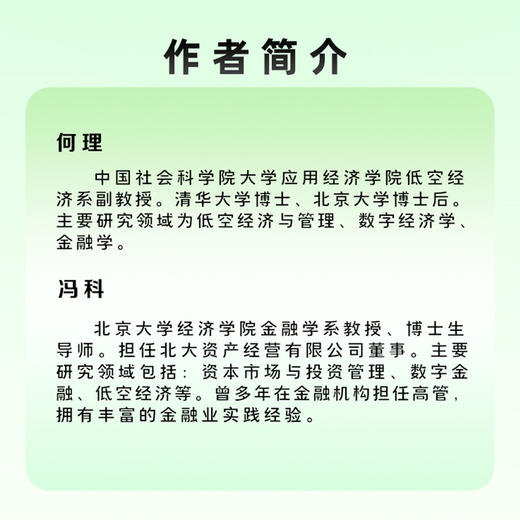 作者简介

何理

中国社会科学院大学应用经济学院低空经济系副教授。清华大学博士、北京大学博士后。主要研究领域为低空经济与管理、数字经济学、金融学。

冯科

北京大学经济学院金融学系教授、博士生导师。担任北大资产经营有限公司董事。主要研究领域包括：资本市场与投资管理、数字金融、低空经济等。曾多年在金融机构担任高管，拥有丰富的金融业实践经验。